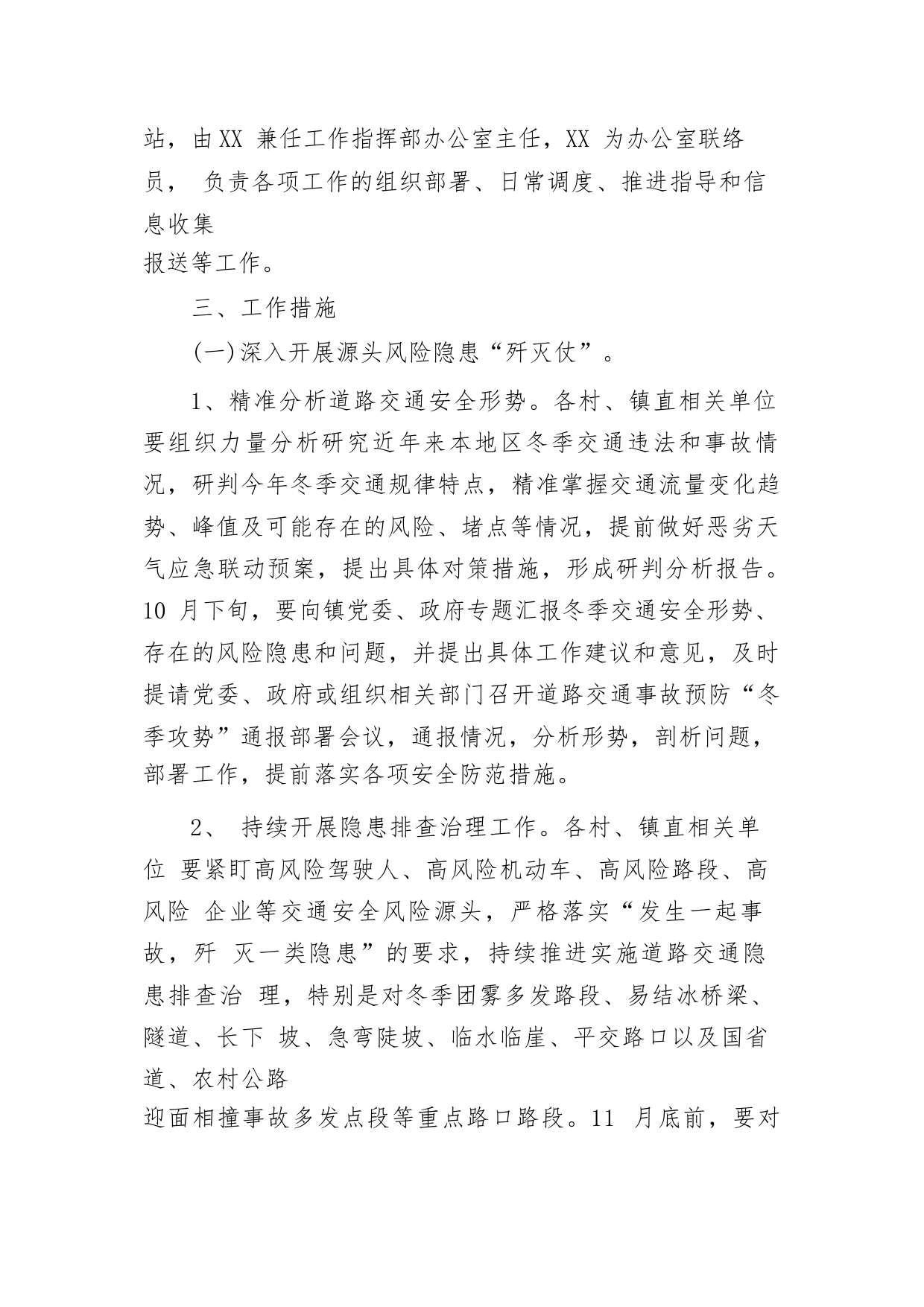 站，由XX 兼任工作指挥部办公室主任，XX 为办公室联络员， 负责各项工作的组织部署、日常调度、推进指导和信息收集报送等工作。

三、工作措施

(一)深入开展源头风险隐患“歼灭仗”。

1、精准分析道路交通安全形势。各村、镇直相关单位要组织力量分析研究近年来本地区冬季交通违法和事故情况，研判今年冬季交通规律特点，精准掌握交通流量变化趋势、峰值及可能存在的风险、堵点等情况，提前做好恶劣天气应急联动预案，提出具体对策措施，形成研判分析报告。10 月下旬，要向镇党委、政府专题汇报冬季交通安全形势、存在的风险隐患和问题，并提出具体工作建议和意见，及时提请党委、政府或组织相关部门召开道路交通事故预防“冬季攻势”通报部署会议，通报情况，分析形势，剖析问题，部署工作，提前落实各项安全防范措施。

2、 持续开展隐患排查治理工作。各村、镇直相关单位 要紧盯高风险驾驶人、高风险机动车、高风险路段、高风险 企业等交通安全风险源头，严格落实“发生一起事故，歼 灭一类隐患”的要求，持续推进实施道路交通隐患排查治 理，特别是对冬季团雾多发路段、易结冰桥梁、隧道、长下 坡、急弯陡坡、临水临崖、平交路口以及国省道、农村公路迎面相撞事故多发点段等重点路口路段。11 月底前，要对